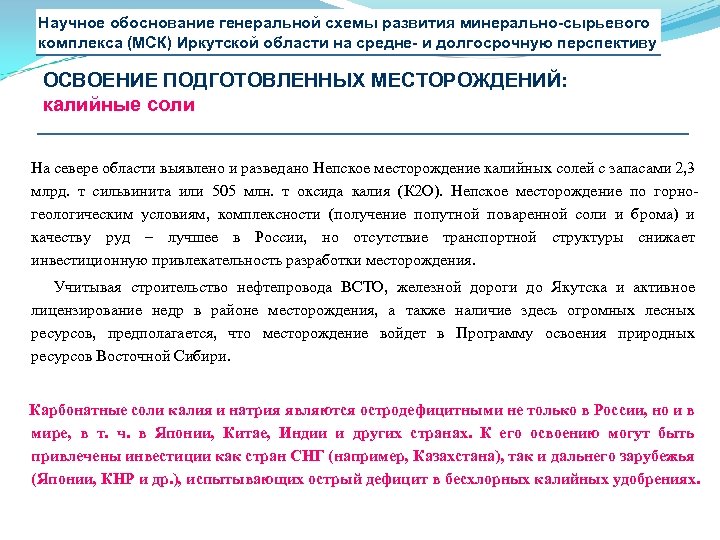 Научное обоснование генеральной схемы развития минерально-сырьевого комплекса (МСК) Иркутской области на средне- и долгосрочную перспективу

ОСВОЕНИЕ ПОДГОТОВЛЕННЫХ МЕСТОРОЖДЕНИЙ:
калийные соли

На севере области выявлено и разведано Непское месторождение калийных солей с запасами 2,3 млрд. т сильвинита или 505 млн. т оксида калия (К2О). Непское месторождение по горно-геологическим условиям, комплексности (получение попутной поваренной соли и брома) и качеству руд – лучшее в России, но отсутствие транспортной структуры снижает инвестиционную привлекательность разработки месторождения.

Учитывая строительство нефтепровода ВСТО, железной дороги до Якутска и активное лицензирование недр в районе месторождения, а также наличие здесь огромных лесных ресурсов, предполагается, что месторождение войдет в Программу освоения природных ресурсов Восточной Сибири.

Карбонатные соли калия и натрия являются остродефицитными не только в России, но и в мире, в т. ч. в Японии, Китае, Индии и других странах. К его освоению могут быть привлечены инвестиции как стран СНГ (например, Казахстана), так и дальнего зарубежья (Японии, КНР и др.), испытывающих острый дефицит в бесхлорных калийных удобрениях.